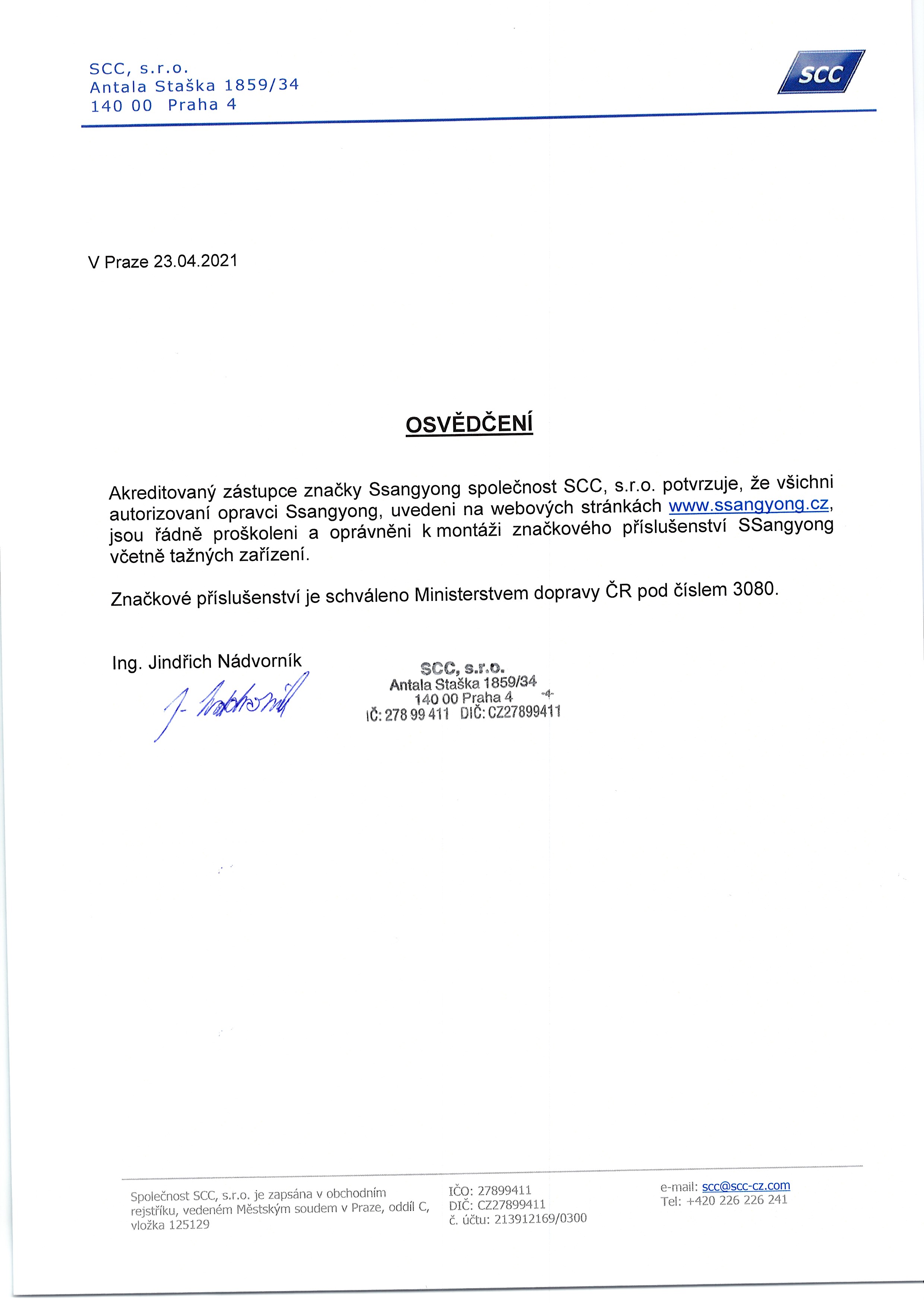 SCC, s.r.o.
Antala Staška 1859/34
140 00 Praha 4

SCC

V Praze 23.04.2021

OSVĚDČENÍ

Akreditovaný zástupce značky Ssangyong společnost SCC, s.r.o. potvrzuje, že všichni autorizovaní opravci Ssangyong, uvedeni na webových stránkách www.ssangyong.cz, jsou řádně proškoleni a oprávněni k montáži značkového příslušenství SSangyong včetně tažných zařízení.

Značkové příslušenství je schváleno Ministerstvem dopravy ČR pod číslem 3080.

Ing. Jindřich Nádvorník

J. Nádvorník

SCC, s.r.o.
Antala Staška 1859/34
140 00 Praha 4 -4-
IČ: 278 99 411 DIČ: CZ27899411

Společnost SCC, s.r.o. je zapsána v obchodním rejstříku, vedeném Městským soudem v Praze, oddíl C, vložka 125129

IČO: 27899411
DIČ: CZ27899411
č. účtu: 213912169/0300

e-mail: scc@scc-cz.com
Tel: +420 226 226 241